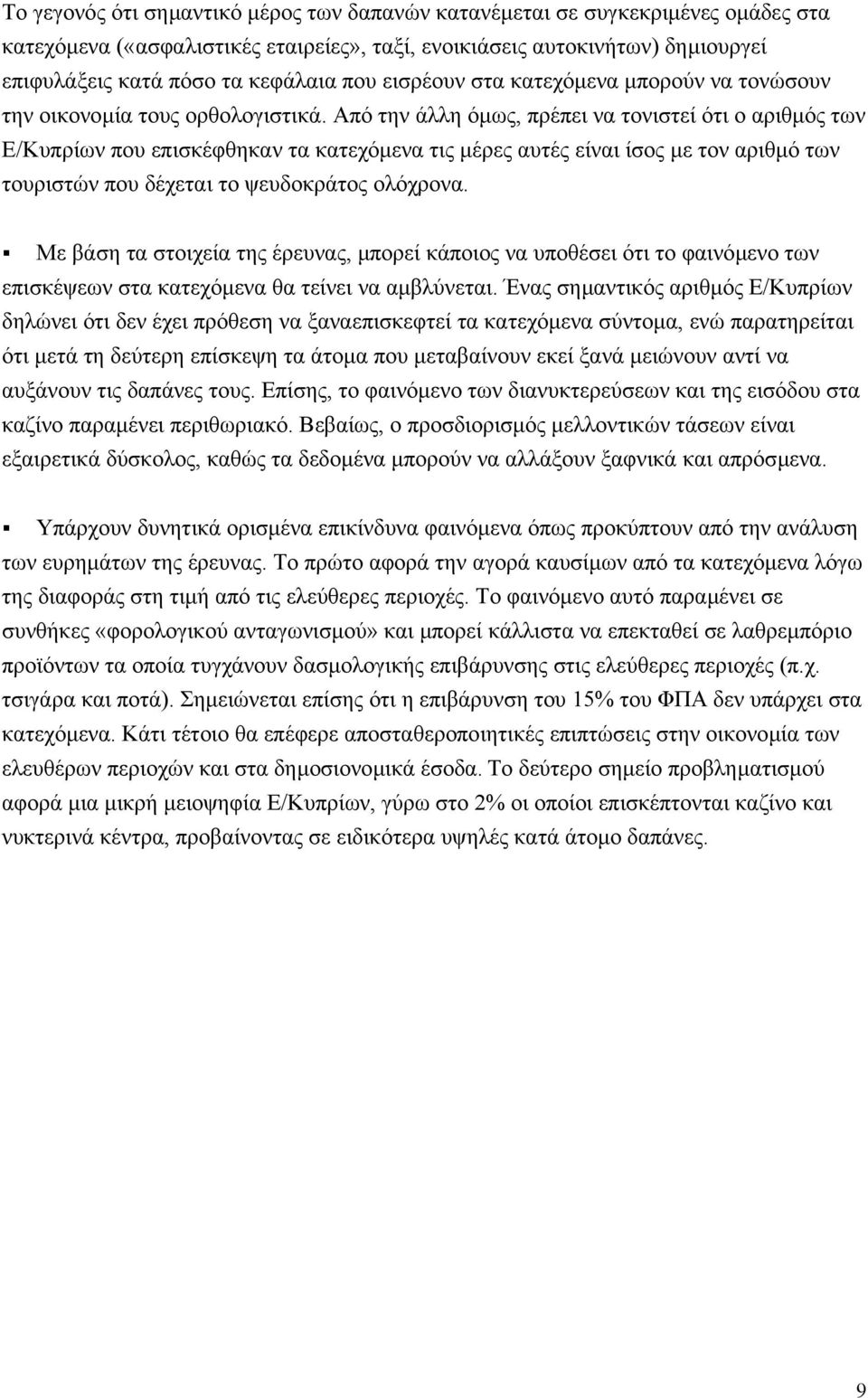 Το γεγονός ότι σημαντικό μέρος των δαπανών κατανέμεται σε συγκεκριμένες ομάδες στα κατεχόμενα («ασφαλιστικές εταιρείες», ταξί, ενοικιάσεις αυτοκινήτων) δημιουργεί επιφυλάξεις κατά πόσο τα κεφάλαια που εισρέουν στα κατεχόμενα μπορούν να τονώσουν την οικονομία τους ορθολογιστικά. Από την άλλη όμως, πρέπει να τονιστεί ότι ο αριθμός των Ε/Κυπρίων που επισκέφθηκαν τα κατεχόμενα τις μέρες αυτές είναι ίσος με τον αριθμό των τουριστών που δέχεται το ψευδοκράτος ολόχρονα.

▪ Με βάση τα στοιχεία της έρευνας, μπορεί κάποιος να υποθέσει ότι το φαινόμενο των επισκέψεων στα κατεχόμενα θα τείνει να αμβλύνεται. Ένας σημαντικός αριθμός Ε/Κυπρίων δηλώνει ότι δεν έχει πρόθεση να ξαναεπισκεφτεί τα κατεχόμενα σύντομα, ενώ παρατηρείται ότι μετά τη δεύτερη επίσκεψη τα άτομα που μεταβαίνουν εκεί ξανά μειώνουν αντί να αυξάνουν τις δαπάνες τους. Επίσης, το φαινόμενο των διανυκτερεύσεων και της εισόδου στα καζίνο παραμένει περιθωριακό. Βεβαίως, ο προσδιορισμός μελλοντικών τάσεων είναι εξαιρετικά δύσκολος, καθώς τα δεδομένα μπορούν να αλλάξουν ξαφνικά και απρόσμενα.

▪ Υπάρχουν δυνητικά ορισμένα επικίνδυνα φαινόμενα όπως προκύπτουν από την ανάλυση των ευρημάτων της έρευνας. Το πρώτο αφορά την αγορά καυσίμων από τα κατεχόμενα λόγω της διαφοράς στη τιμή από τις ελεύθερες περιοχές. Το φαινόμενο αυτό παραμένει σε συνθήκες «φορολογικού ανταγωνισμού» και μπορεί κάλλιστα να επεκταθεί σε λαθρεμπόριο προϊόντων τα οποία τυγχάνουν δασμολογικής επιβάρυνσης στις ελεύθερες περιοχές (π.χ. τσιγάρα και ποτά). Σημειώνεται επίσης ότι η επιβάρυνση του 15% του ΦΠΑ δεν υπάρχει στα κατεχόμενα. Κάτι τέτοιο θα επέφερε αποσταθεροποιητικές επιπτώσεις στην οικονομία των ελευθέρων περιοχών και στα δημοσιονομικά έσοδα. Το δεύτερο σημείο προβληματισμού αφορά μια μικρή μειοψηφία Ε/Κυπρίων, γύρω στο 2% οι οποίοι επισκέπτονται καζίνο και νυκτερινά κέντρα, προβαίνοντας σε ειδικότερα υψηλές κατά άτομο δαπάνες.

9